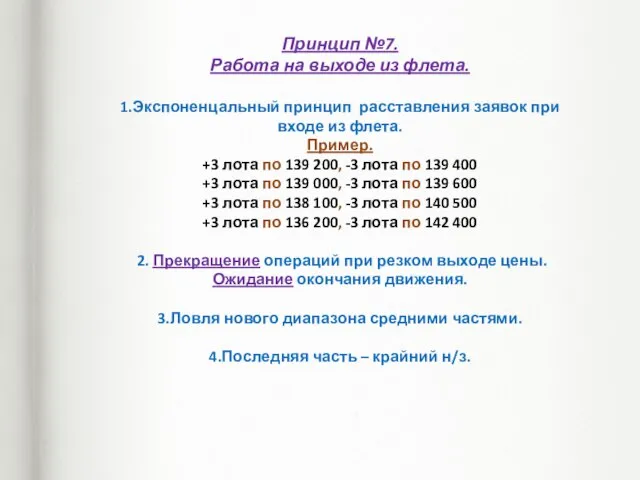 Принцип №7.
Работа на выходе из флета.

1.Экспоненцальный принцип расставления заявок при входе из флета.
Пример.
+3 лота по 139 200, -3 лота по 139 400
+3 лота по 139 000, -3 лота по 139 600
+3 лота по 138 100, -3 лота по 140 500
+3 лота по 136 200, -3 лота по 142 400

2. Прекращение операций при резком выходе цены. Ожидание окончания движения.

3.Ловля нового диапазона средними частями.

4.Последняя часть – крайний н/з.